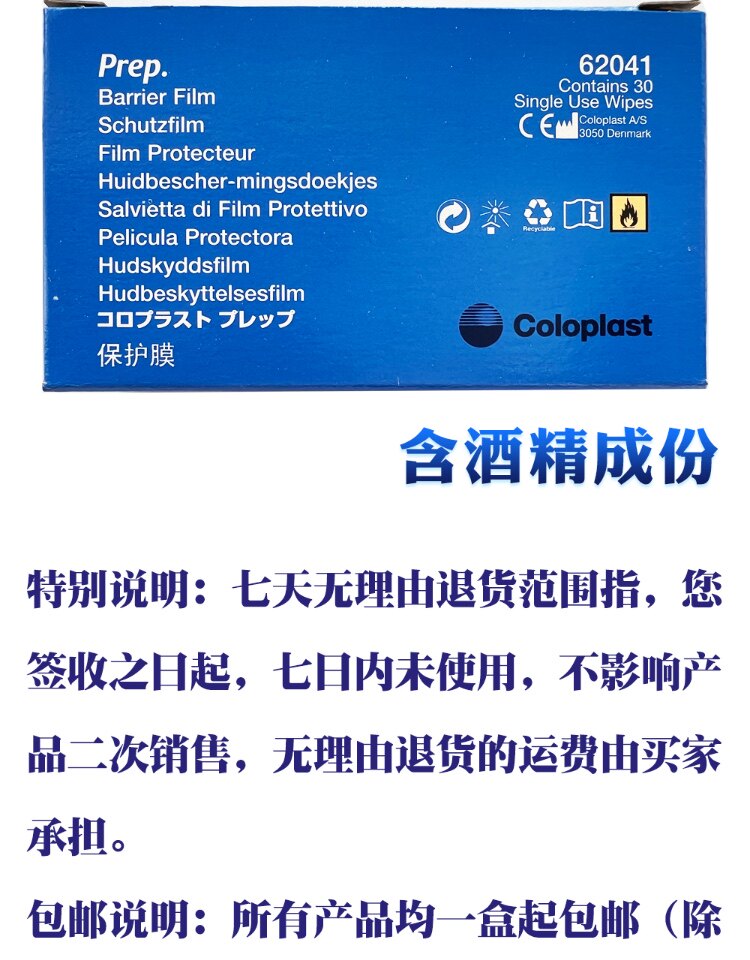 Prep.
Barrier Film
Schutzfilm
Film Protecteur
Huidbescher-mingsdoekjes
Salvietta di Film Protettivo
Pelicula Protectora
Hudskyddsfilm
Hudbeskyttelsesfilm
コロプラスト プレップ
保护膜

62041
Contains 30
Single Use Wipes
CE Coloplast A/S
3050 Denmark

Recyclable

Coloplast

含酒精成份

特别说明：七天无理由退货范围指，您签收之日起，七日内未使用，不影响产品二次销售，无理由退货的运费由买家承担。

包邮说明：所有产品均一盒起包邮（除